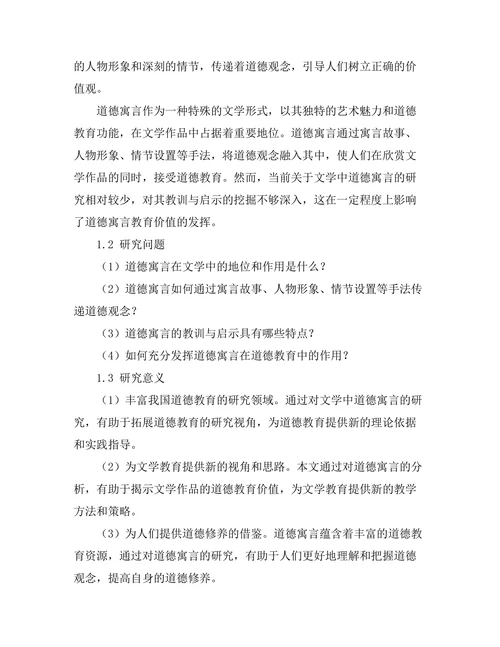 的人物形象和深刻的情节，传递着道德观念，引导人们树立正确的价值观。

道德寓言作为一种特殊的文学形式，以其独特的艺术魅力和道德教育功能，在文学作品中占据着重要地位。道德寓言通过寓言故事、人物形象、情节设置等手法，将道德观念融入其中，使人们在欣赏文学作品的同时，接受道德教育。然而，当前关于文学中道德寓言的研究相对较少，对其教训与启示的挖掘不够深入，这在一定程度上影响了道德寓言教育价值的发挥。

1.2 研究问题

（1）道德寓言在文学中的地位和作用是什么？

（2）道德寓言如何通过寓言故事、人物形象、情节设置等手法传递道德观念？

（3）道德寓言的教训与启示具有哪些特点？

（4）如何充分发挥道德寓言在道德教育中的作用？

1.3 研究意义

（1）丰富我国道德教育的研究领域。通过对文学中道德寓言的研究，有助于拓展道德教育的研究视角，为道德教育提供新的理论依据和实践指导。

（2）为文学教育提供新的视角和思路。本文通过对道德寓言的分析，有助于揭示文学作品的道德教育价值，为文学教育提供新的教学方法和策略。

（3）为人们提供道德修养的借鉴。道德寓言蕴含着丰富的道德教育资源，通过对道德寓言的研究，有助于人们更好地理解和把握道德观念，提高自身的道德修养。